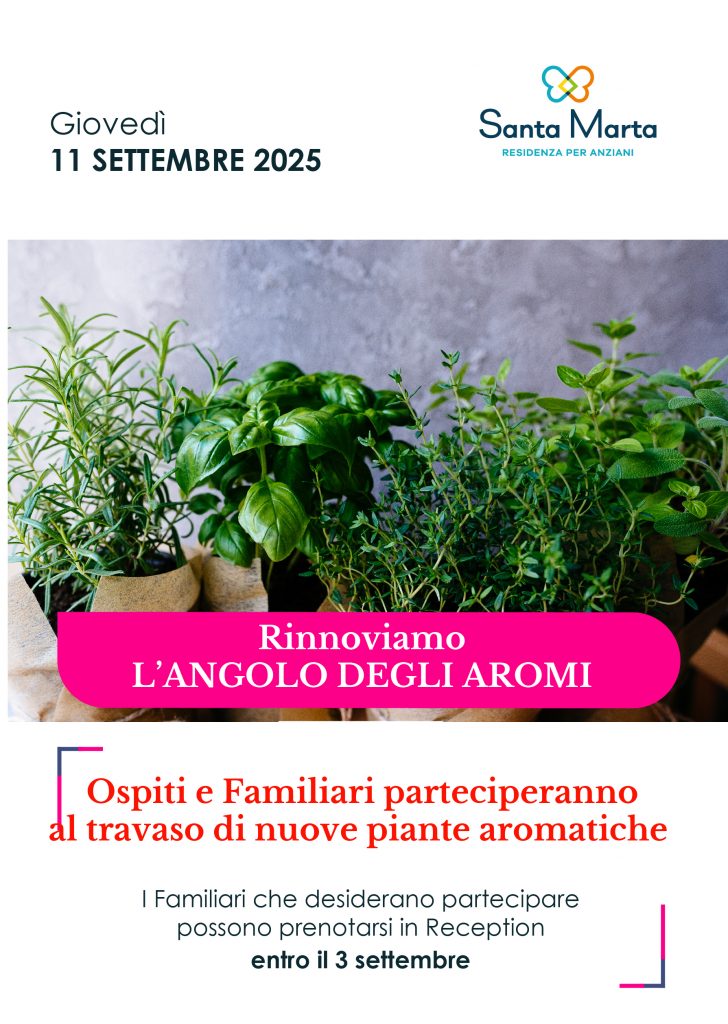 Giovedì
11 SETTEMBRE 2025

Santa Marta
RESIDENZA PER ANZIANI

Rinnoviamo
L'ANGOLO DEGLI AROMI

Ospiti e Familiari parteciperanno al travaso di nuove piante aromatiche

I Familiari che desiderano partecipare possono prenotarsi in Reception
entro il 3 settembre